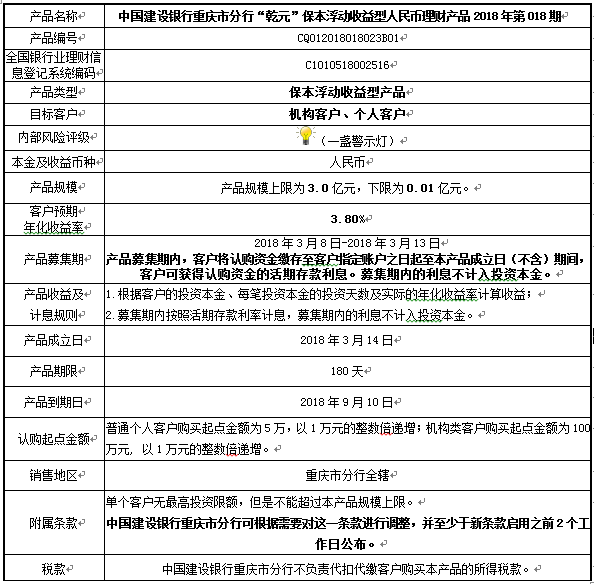 | 产品名称 | 中国建设银行重庆市分行“乾元”保本浮动收益型人民币理财产品 2018 年第 018 期 |
|---|---|
| 产品编号 | CQ012018018023B01 |
| 全国银行业理财信息登记系统编码 | C1010518002516 |
| 产品类型 | 保本浮动收益型产品 |
| 目标客户 | 机构客户、个人客户 |
| 内部风险评级 | （一盏警示灯） |
| 本金及收益币种 | 人民币 |
| 产品规模 | 产品规模上限为 3.0 亿元，下限为 0.01 亿元。 |
| 客户预期年化收益率 | 3.80% |
| 产品募集期 | 2018 年 3 月 8 日-2018 年 3 月 13 日 产品募集期内，客户将认购资金缴存至客户指定账户之日起至本产品成立日（不含）期间，客户可获得认购资金的活期存款利息。募集期内的利息不计入投资本金。 |
| 产品收益及计息规则 | 1. 根据客户的投资本金、每笔投资本金的投资天数及实际的年化收益率计算收益； 2. 募集期内按照活期存款利率计息，募集期内的利息不计入投资本金。 |
| 产品成立日 | 2018 年 3 月 14 日 |
| 产品期限 | 180 天 |
| 产品到期日 | 2018 年 9 月 10 日 |
| 认购起点金额 | 普通个人客户购买起点金额为 5 万，以 1 万元的整数倍递增；机构类客户购买起点金额为 100 万元，以 1 万元的整数倍递增。 |
| 销售地区 | 重庆市分行全辖 |
| 附属条款 | 单个客户无最高投资限额，但是不能超过本产品规模上限。 中国建设银行重庆市分行可根据需要对这一条款进行调整，并至少于新条款启用之前 2 个工作日公布。 |
| 税款 | 中国建设银行重庆市分行不负责代扣代缴客户购买本产品的所得税款。 |